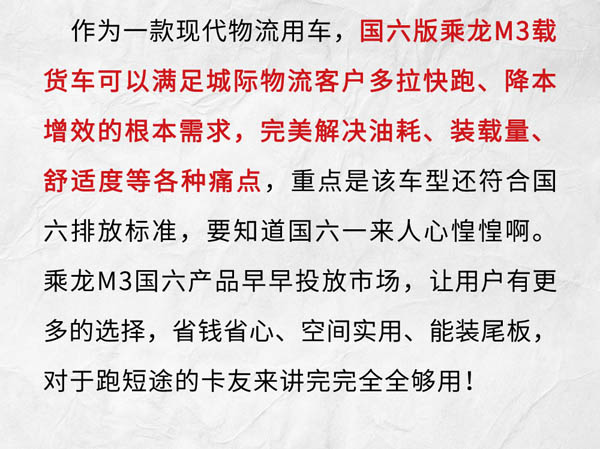 作为一款现代物流用车，国六版乘龙M3载货车可以满足城际物流客户多拉快跑、降本增效的根本需求，完美解决油耗、装载量、舒适度等各种痛点，重点是该车型还符合国六排放标准，要知道国六一来人心惶惶啊。乘龙M3国六产品早早投放市场，让用户有更多的选择，省钱省心、空间实用、能装尾板，对于跑短途的卡友来讲完完全全够用！